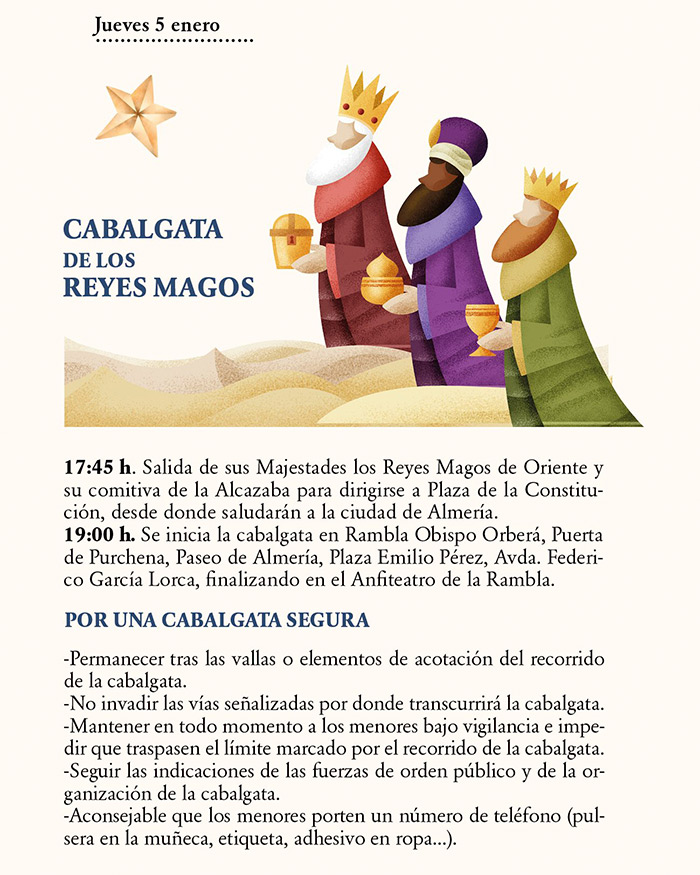 Jueves 5 enero

CABALGATA
DE LOS
REYES MAGOS

17:45 h. Salida de sus Majestades los Reyes Magos de Oriente y su comitiva de la Alcazaba para dirigirse a Plaza de la Constitución, desde donde saludarán a la ciudad de Almería.
19:00 h. Se inicia la cabalgata en Rambla Obispo Orberá, Puerta de Purchena, Paseo de Almería, Plaza Emilio Pérez, Avda. Federico García Lorca, finalizando en el Anfiteatro de la Rambla.

POR UNA CABALGATA SEGURA

-Permanecer tras las vallas o elementos de acotación del recorrido de la cabalgata.
-No invadir las vías señalizadas por donde transcurrirá la cabalgata.
-Mantener en todo momento a los menores bajo vigilancia e impedir que traspasen el límite marcado por el recorrido de la cabalgata.
-Seguir las indicaciones de las fuerzas de orden público y de la organización de la cabalgata.
-Aconsejable que los menores porten un número de teléfono (pulsera en la muñeca, etiqueta, adhesivo en ropa...).